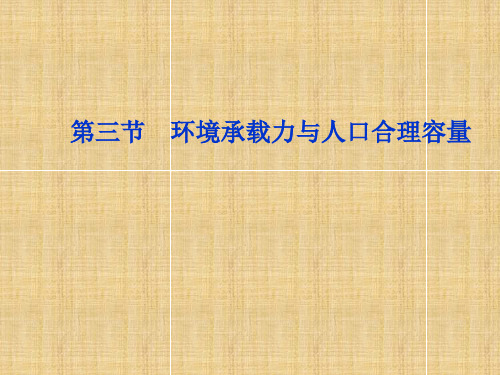 第三节　环境承载力与人口合理容量